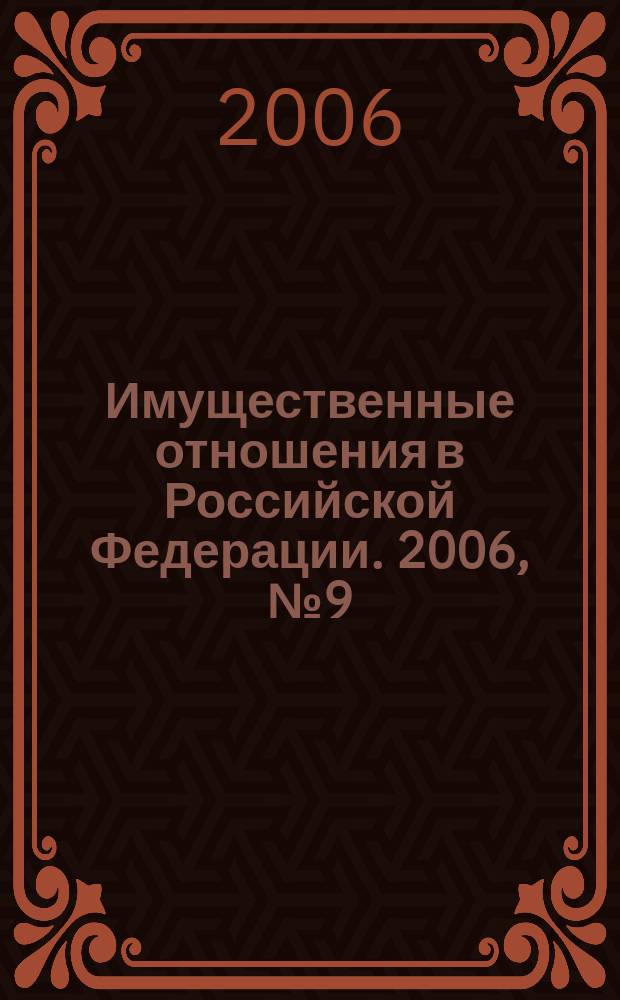 2006

Имущественные отношения в Российской Федерации. 2006, №9